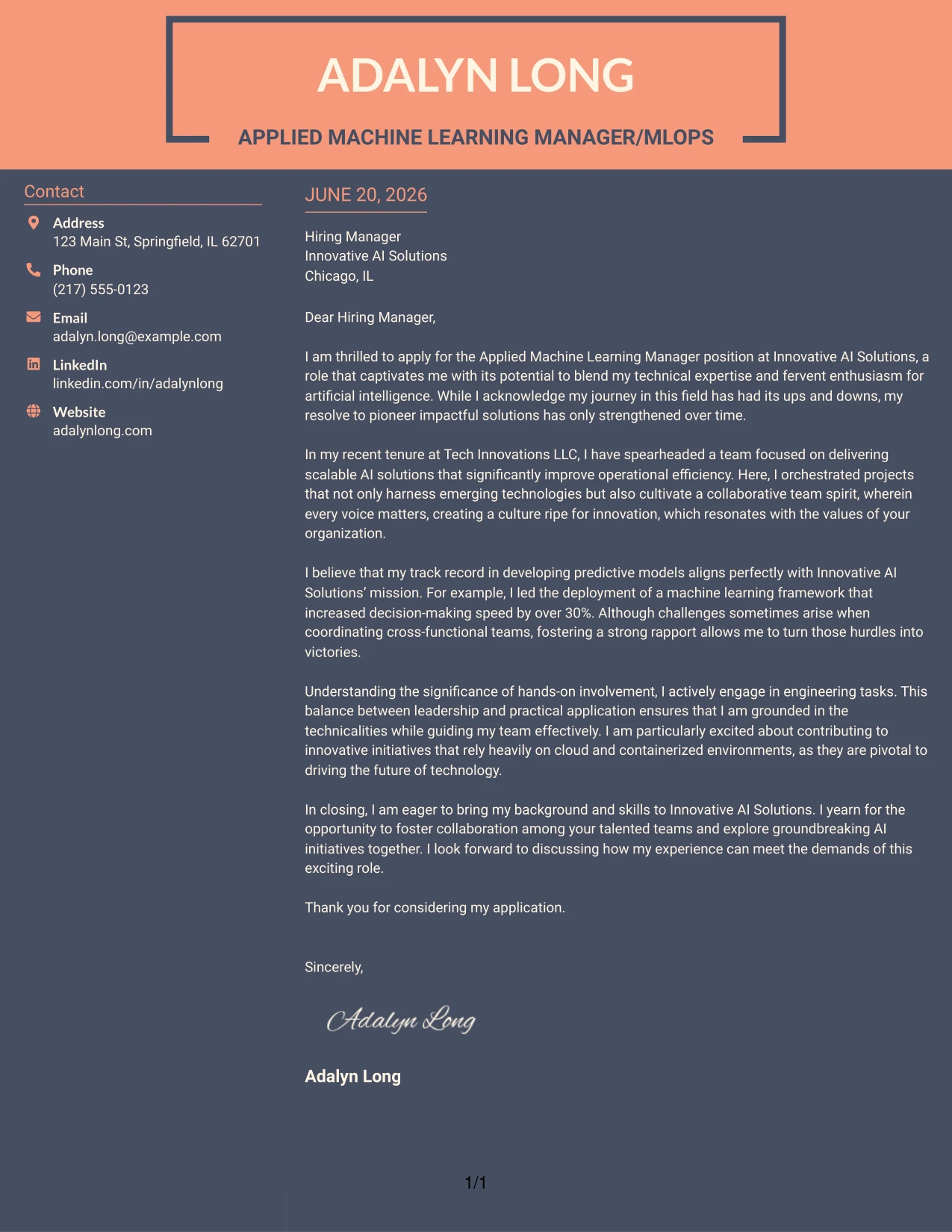 ADALYN LONG

APPLIED MACHINE LEARNING MANAGER/MLOPS

Contact

Address
123 Main St, Springfield, IL 62701

Phone
(217) 555-0123

Email
adalyn.long@example.com

LinkedIn
linkedin.com/in/adalynlong

Website
adalynlong.com

JUNE 20, 2026

Hiring Manager
Innovative AI Solutions
Chicago, IL

Dear Hiring Manager,

I am thrilled to apply for the Applied Machine Learning Manager position at Innovative AI Solutions, a role that captivates me with its potential to blend my technical expertise and fervent enthusiasm for artificial intelligence. While I acknowledge my journey in this field has had its ups and downs, my resolve to pioneer impactful solutions has only strengthened over time.

In my recent tenure at Tech Innovations LLC, I have spearheaded a team focused on delivering scalable AI solutions that significantly improve operational efficiency. Here, I orchestrated projects that not only harness emerging technologies but also cultivate a collaborative team spirit, wherein every voice matters, creating a culture ripe for innovation, which resonates with the values of your organization.

I believe that my track record in developing predictive models aligns perfectly with Innovative AI Solutions' mission. For example, I led the deployment of a machine learning framework that increased decision-making speed by over 30%. Although challenges sometimes arise when coordinating cross-functional teams, fostering a strong rapport allows me to turn those hurdles into victories.

Understanding the significance of hands-on involvement, I actively engage in engineering tasks. This balance between leadership and practical application ensures that I am grounded in the technicalities while guiding my team effectively. I am particularly excited about contributing to innovative initiatives that rely heavily on cloud and containerized environments, as they are pivotal to driving the future of technology.

In closing, I am eager to bring my background and skills to Innovative AI Solutions. I yearn for the opportunity to foster collaboration among your talented teams and explore groundbreaking AI initiatives together. I look forward to discussing how my experience can meet the demands of this exciting role.

Thank you for considering my application.

Sincerely,

Adalyn Long

Adalyn Long

1/1